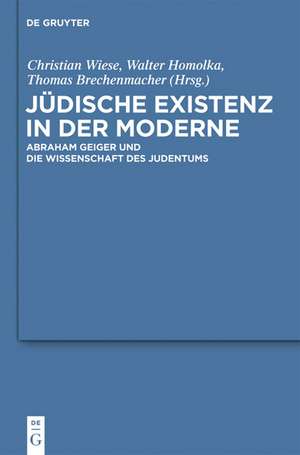 DE GRUYTER

Christian Wiese, Walter Homolka, Thomas Brechenmacher (Hrsg.)

JÜDISCHE EXISTENZ IN DER MODERNE

ABRAHAM GEIGER UND DIE WISSENSCHAFT DES JUDENTUMS

DE G